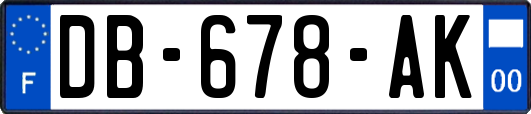 F

DB-678-AK

00